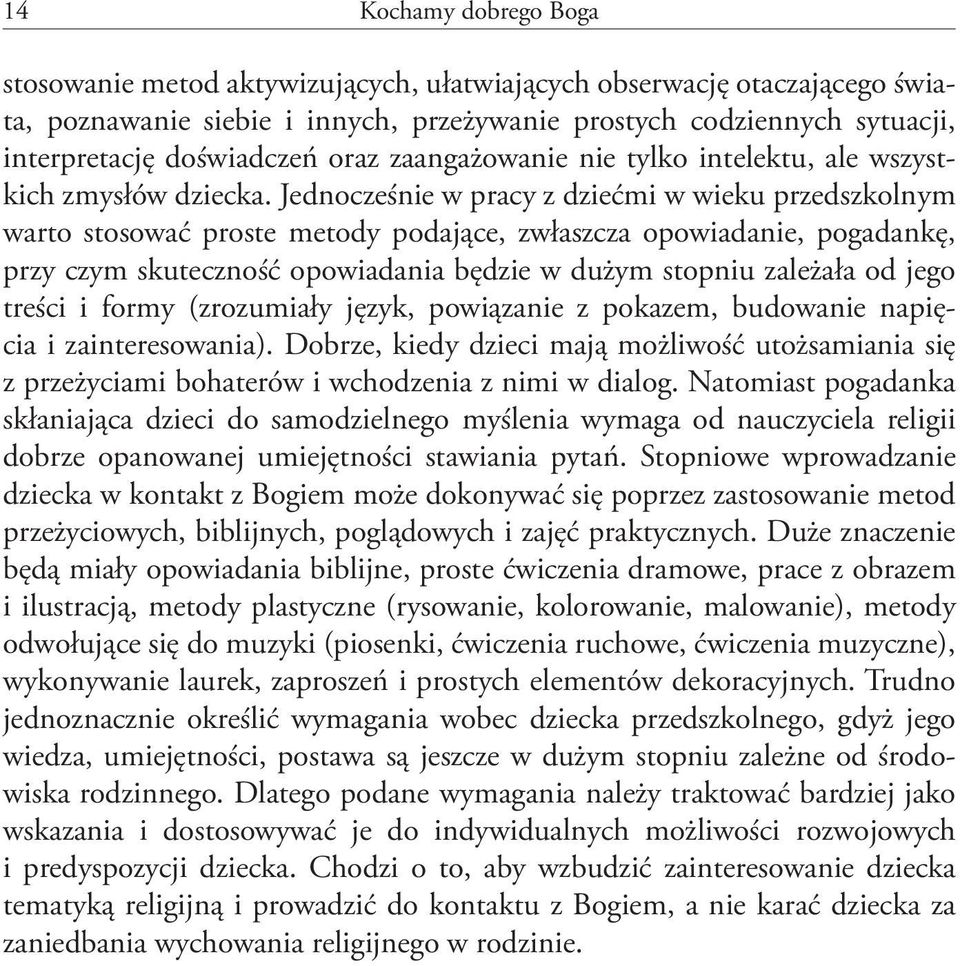 14 Kochamy dobrego Boga

stosowanie metod aktywizujących, ułatwiających obserwację otaczającego świata, poznawanie siebie i innych, przeżywanie prostych codziennych sytuacji, interpretację doświadczeń oraz zaangażowanie nie tylko intelektu, ale wszystkich zmysłów dziecka. Jednocześnie w pracy z dziećmi w wieku przedszkolnym warto stosować proste metody podające, zwłaszcza opowiadanie, pogadankę, przy czym skuteczność opowiadania będzie w dużym stopniu zależała od jego treści i formy (zrozumiały język, powiązanie z pokazem, budowanie napięcia i zainteresowania). Dobrze, kiedy dzieci mają możliwość utożsamiania się z przeżyciami bohaterów i wchodzenia z nimi w dialog. Natomiast pogadanka skłaniająca dzieci do samodzielnego myślenia wymaga od nauczyciela religii dobrze opanowanej umiejętności stawiania pytań. Stopniowe wprowadzanie dziecka w kontakt z Bogiem może dokonywać się poprzez zastosowanie metod przeżyciowych, biblijnych, poglądowych i zajęć praktycznych. Duże znaczenie będą miały opowiadania biblijne, proste ćwiczenia dramowe, prace z obrazem i ilustracją, metody plastyczne (rysowanie, kolorowanie, malowanie), metody odwołujące się do muzyki (piosenki, ćwiczenia ruchowe, ćwiczenia muzyczne), wykonywanie laurek, zaproszeń i prostych elementów dekoracyjnych. Trudno jednoznacznie określić wymagania wobec dziecka przedszkolnego, gdyż jego wiedza, umiejętności, postawa są jeszcze w dużym stopniu zależne od środowiska rodzinnego. Dlatego podane wymagania należy traktować bardziej jako wskazania i dostosowywać je do indywidualnych możliwości rozwojowych i predyspozycji dziecka. Chodzi o to, aby wzbudzić zainteresowanie dziecka tematyką religijną i prowadzić do kontaktu z Bogiem, a nie karać dziecka za zaniedbania wychowania religijnego w rodzinie.